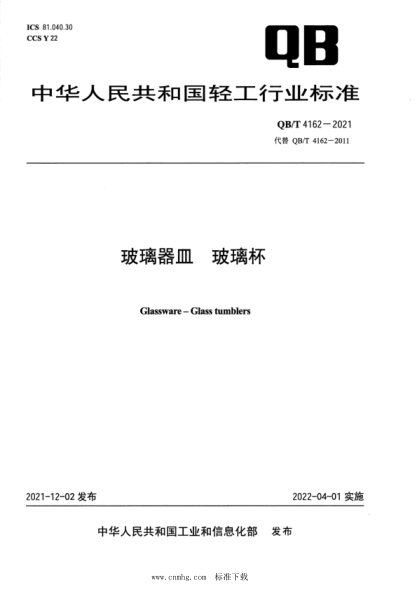 ICS 81.040.30
CCS Y 22

QB

中华人民共和国轻工行业标准

QB/T 4162—2021
代替 QB/T 4162—2011

玻璃器皿　玻璃杯

Glassware – Glass tumblers

2021-12-02 发布

2022-04-01 实施

中华人民共和国工业和信息化部　发布

www.cnnhg.com　标准下载